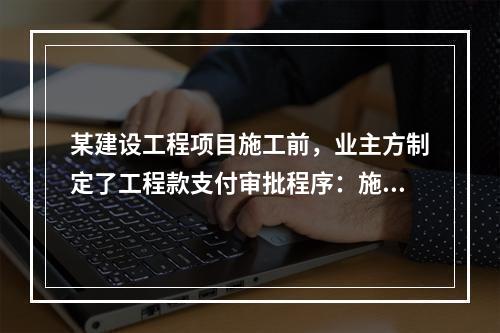 某建设工程项目施工前，业主方制定了工程款支付审批程序：施...